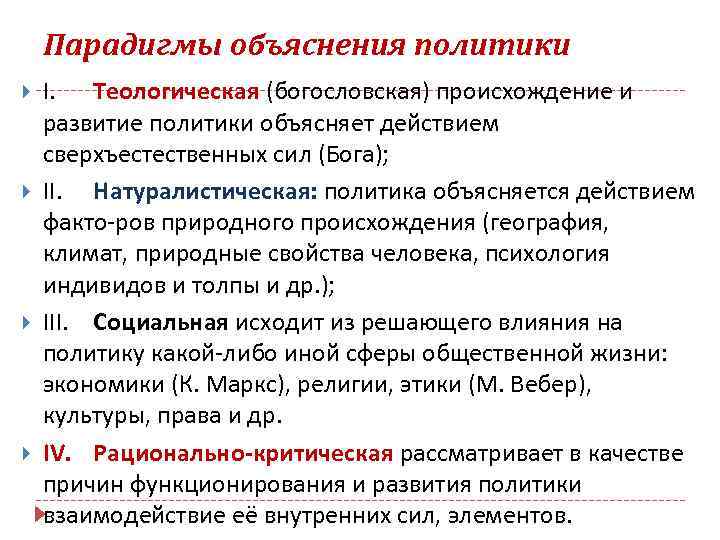 Парадигмы объяснения политики

I. Теологическая (богословская) происхождение и развитие политики объясняет действием сверхъестественных сил (Бога);

II. Натуралистическая: политика объясняется действием факто-ров природного происхождения (география, климат, природные свойства человека, психология индивидов и толпы и др.);

III. Социальная исходит из решающего влияния на политику какой-либо иной сферы общественной жизни: экономики (К. Маркс), религии, этики (М. Вебер), культуры, права и др.

IV. Рационально-критическая рассматривает в качестве причин функционирования и развития политики взаимодействие её внутренних сил, элементов.